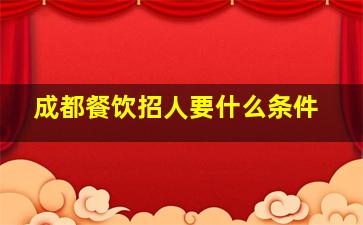 成都餐饮招人要什么条件